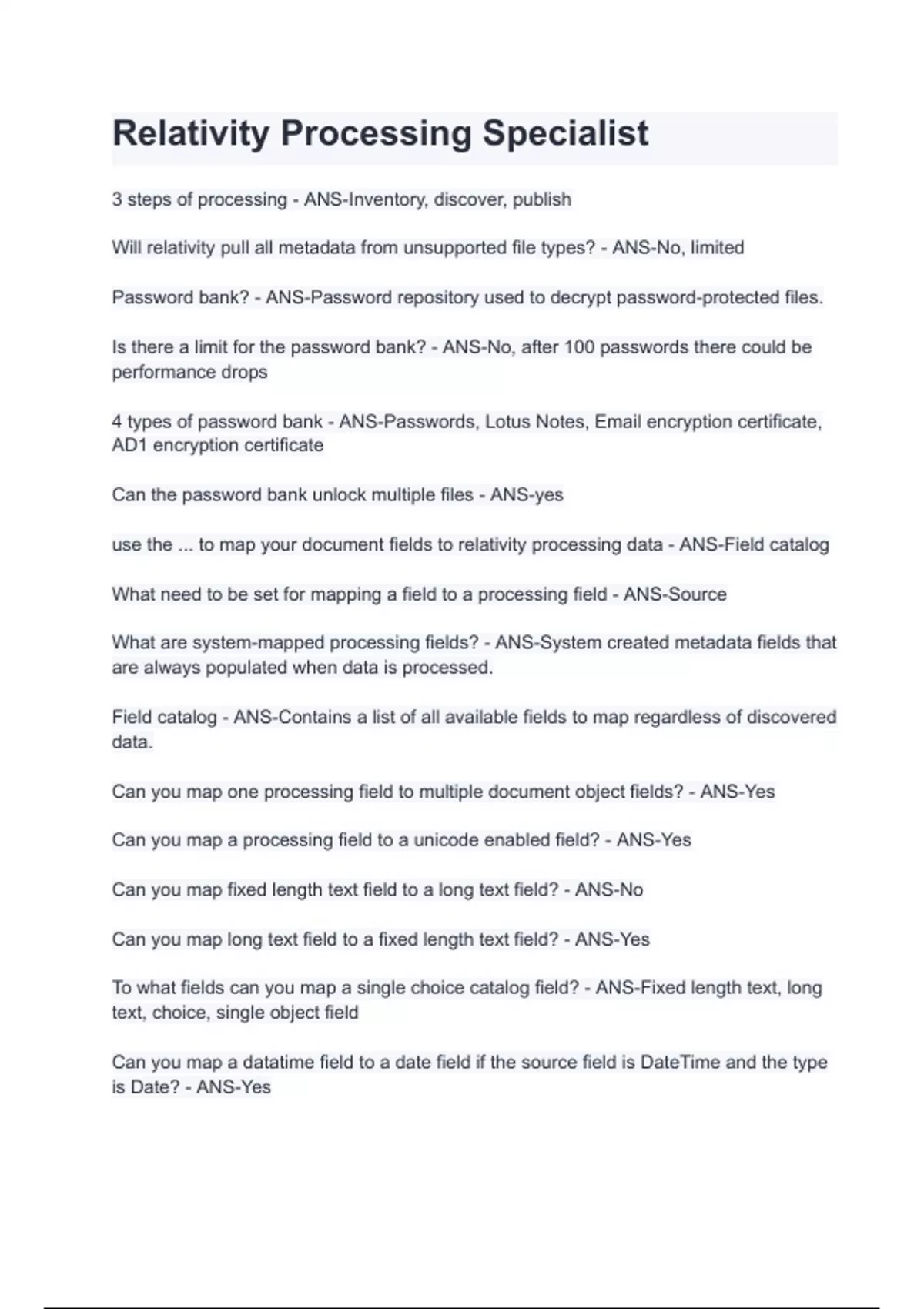 Relativity Processing Specialist

3 steps of processing - ANS-Inventory, discover, publish

Will relativity pull all metadata from unsupported file types? - ANS-No, limited

Password bank? - ANS-Password repository used to decrypt password-protected files.

Is there a limit for the password bank? - ANS-No, after 100 passwords there could be performance drops

4 types of password bank - ANS-Passwords, Lotus Notes, Email encryption certificate, AD1 encryption certificate

Can the password bank unlock multiple files - ANS-yes

use the ... to map your document fields to relativity processing data - ANS-Field catalog

What need to be set for mapping a field to a processing field - ANS-Source

What are system-mapped processing fields? - ANS-System created metadata fields that are always populated when data is processed.

Field catalog - ANS-Contains a list of all available fields to map regardless of discovered data.

Can you map one processing field to multiple document object fields? - ANS-Yes

Can you map a processing field to a unicode enabled field? - ANS-Yes

Can you map fixed length text field to a long text field? - ANS-No

Can you map long text field to a fixed length text field? - ANS-Yes

To what fields can you map a single choice catalog field? - ANS-Fixed length text, long text, choice, single object field

Can you map a datatime field to a date field if the source field is DateTime and the type is Date? - ANS-Yes